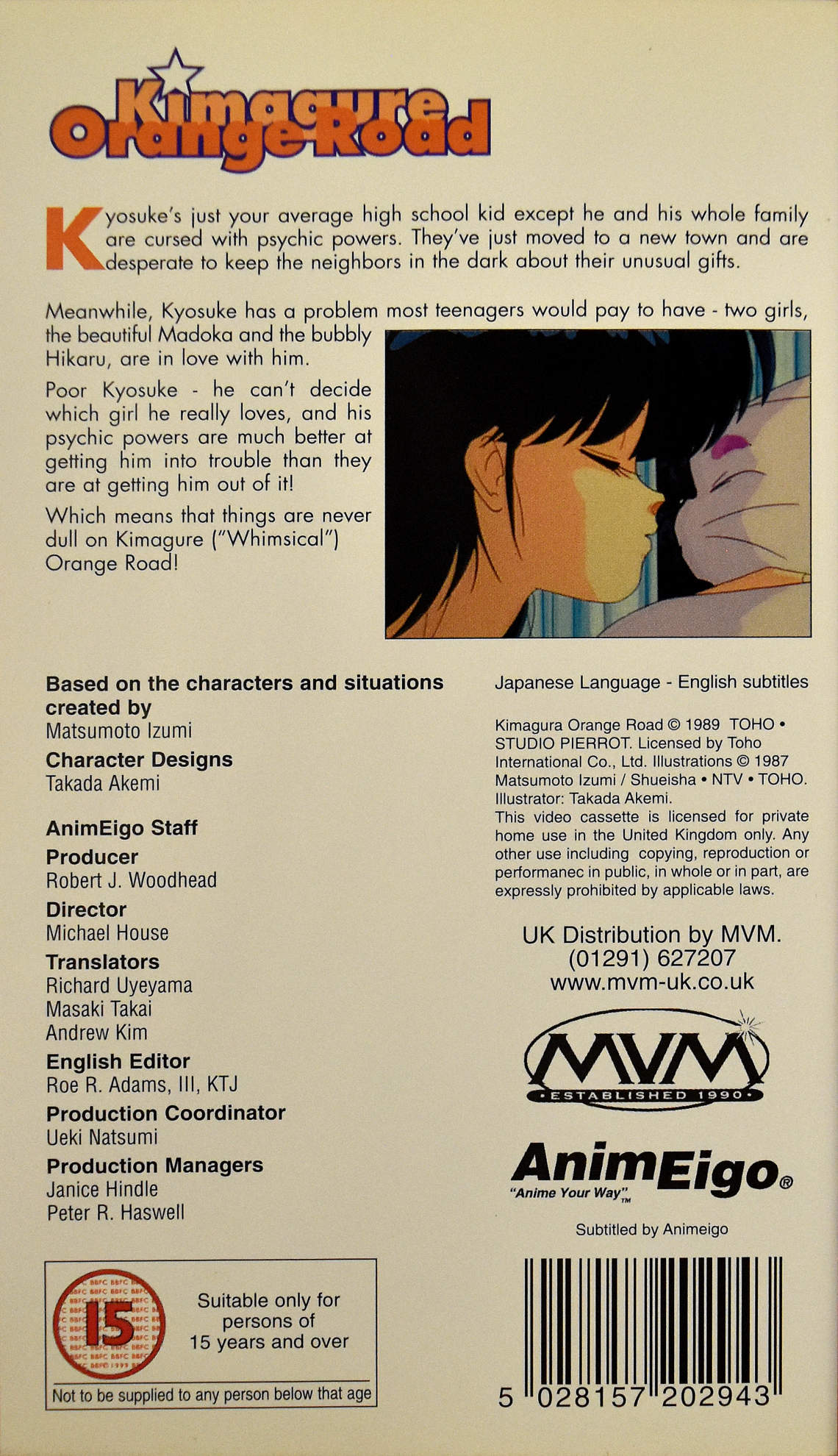 Kimagure Orange Road

Kyosuke's just your average high school kid except he and his whole family are cursed with psychic powers. They've just moved to a new town and are desperate to keep the neighbors in the dark about their unusual gifts.

Meanwhile, Kyosuke has a problem most teenagers would pay to have - two girls, the beautiful Madoka and the bubbly Hikaru, are in love with him.

Poor Kyosuke - he can't decide which girl he really loves, and his psychic powers are much better at getting him into trouble than they are at getting him out of it!

Which means that things are never dull on Kimagure ("Whimsical") Orange Road!

Based on the characters and situations created by
Matsumoto Izumi

Character Designs
Takada Akemi

AnimEigo Staff

Producer
Robert J. Woodhead

Director
Michael House

Translators
Richard Uyeyama
Masaki Takai
Andrew Kim

English Editor
Roe R. Adams, III, KTJ

Production Coordinator
Ueki Natsumi

Production Managers
Janice Hindle
Peter R. Haswell

15

Suitable only for persons of 15 years and over

Not to be supplied to any person below that age

Japanese Language - English subtitles

Kimagura Orange Road © 1989 TOHO • STUDIO PIERROT. Licensed by Toho International Co., Ltd. Illustrations © 1987 Matsumoto Izumi / Shueisha • NTV • TOHO. Illustrator: Takada Akemi.

This video cassette is licensed for private home use in the United Kingdom only. Any other use including copying, reproduction or performanec in public, in whole or in part, are expressly prohibited by applicable laws.

UK Distribution by MVM.
(01291) 627207
www.mvm-uk.co.uk

MVM
• ESTABLISHED 1990 •

AnimEigo®
"Anime Your Way"™

Subtitled by Animeigo

5 028157 202943